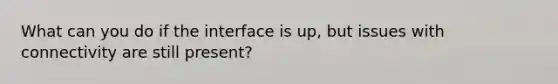 What can you do if the interface is up, but issues with connectivity are still present?